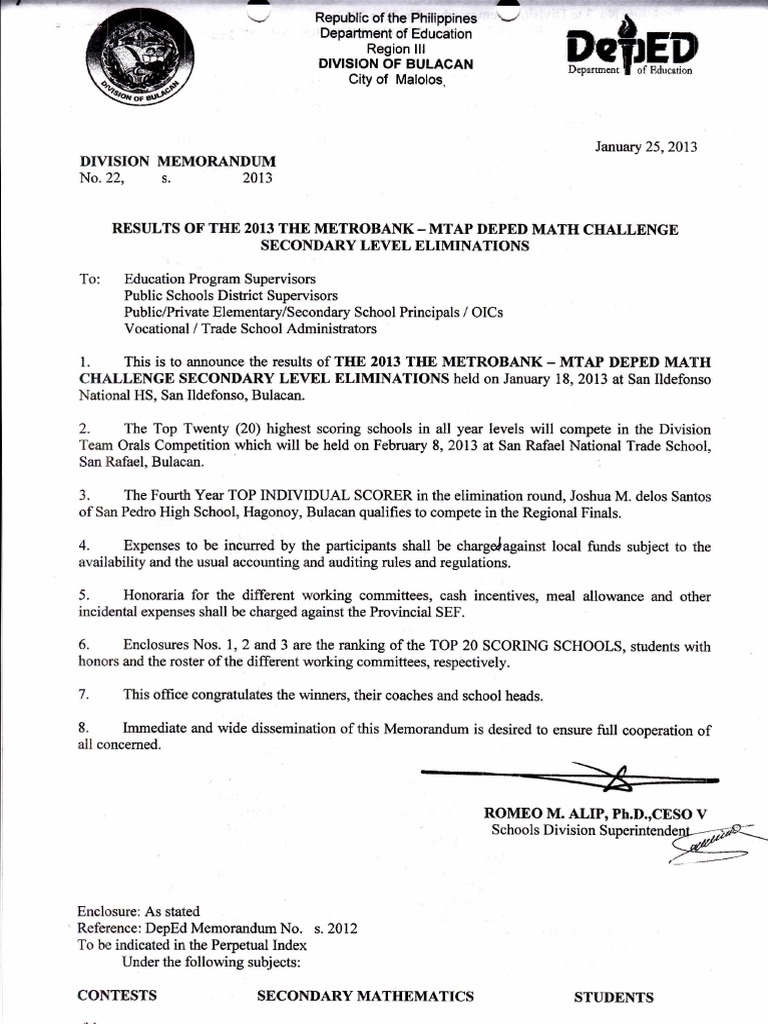 DIVISION OF BULACAN

Republic of the Philippines
Department of Education
Region III
DIVISION OF BULACAN
City of Malolos

DepED
Department of Education

January 25, 2013

DIVISION MEMORANDUM
No. 22, s. 2013

RESULTS OF THE 2013 THE METROBANK – MTAP DEPED MATH CHALLENGE SECONDARY LEVEL ELIMINATIONS

To: Education Program Supervisors
Public Schools District Supervisors
Public/Private Elementary/Secondary School Principals / OICs
Vocational / Trade School Administrators

1. This is to announce the results of THE 2013 THE METROBANK – MTAP DEPED MATH CHALLENGE SECONDARY LEVEL ELIMINATIONS held on January 18, 2013 at San Ildefonso National HS, San Ildefonso, Bulacan.

2. The Top Twenty (20) highest scoring schools in all year levels will compete in the Division Team Orals Competition which will be held on February 8, 2013 at San Rafael National Trade School, San Rafael, Bulacan.

3. The Fourth Year TOP INDIVIDUAL SCORER in the elimination round, Joshua M. delos Santos of San Pedro High School, Hagonoy, Bulacan qualifies to compete in the Regional Finals.

4. Expenses to be incurred by the participants shall be charged against local funds subject to the availability and the usual accounting and auditing rules and regulations.

5. Honoraria for the different working committees, cash incentives, meal allowance and other incidental expenses shall be charged against the Provincial SEF.

6. Enclosures Nos. 1, 2 and 3 are the ranking of the TOP 20 SCORING SCHOOLS, students with honors and the roster of the different working committees, respectively.

7. This office congratulates the winners, their coaches and school heads.

8. Immediate and wide dissemination of this Memorandum is desired to ensure full cooperation of all concerned.

ROMEO M. ALIP, Ph.D.,CESO V
Schools Division Superintendent

Enclosure: As stated
Reference: DepEd Memorandum No. s. 2012
To be indicated in the Perpetual Index
Under the following subjects:

CONTESTS SECONDARY MATHEMATICS STUDENTS